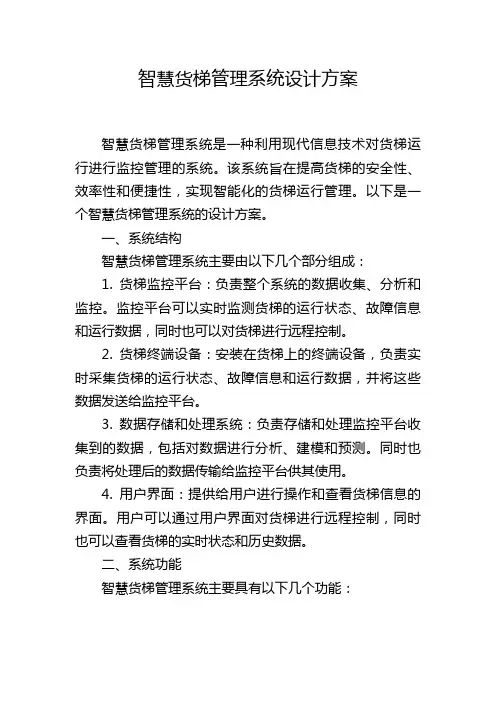 智慧货梯管理系统设计方案

智慧货梯管理系统是一种利用现代信息技术对货梯运行进行监控管理的系统。该系统旨在提高货梯的安全性、效率性和便捷性，实现智能化的货梯运行管理。以下是一个智慧货梯管理系统的设计方案。

一、系统结构

智慧货梯管理系统主要由以下几个部分组成：

1. 货梯监控平台：负责整个系统的数据收集、分析和监控。监控平台可以实时监测货梯的运行状态、故障信息和运行数据，同时也可以对货梯进行远程控制。

2. 货梯终端设备：安装在货梯上的终端设备，负责实时采集货梯的运行状态、故障信息和运行数据，并将这些数据发送给监控平台。

3. 数据存储和处理系统：负责存储和处理监控平台收集到的数据，包括对数据进行分析、建模和预测。同时也负责将处理后的数据传输给监控平台供其使用。

4. 用户界面：提供给用户进行操作和查看货梯信息的界面。用户可以通过用户界面对货梯进行远程控制，同时也可以查看货梯的实时状态和历史数据。

二、系统功能

智慧货梯管理系统主要具有以下几个功能：